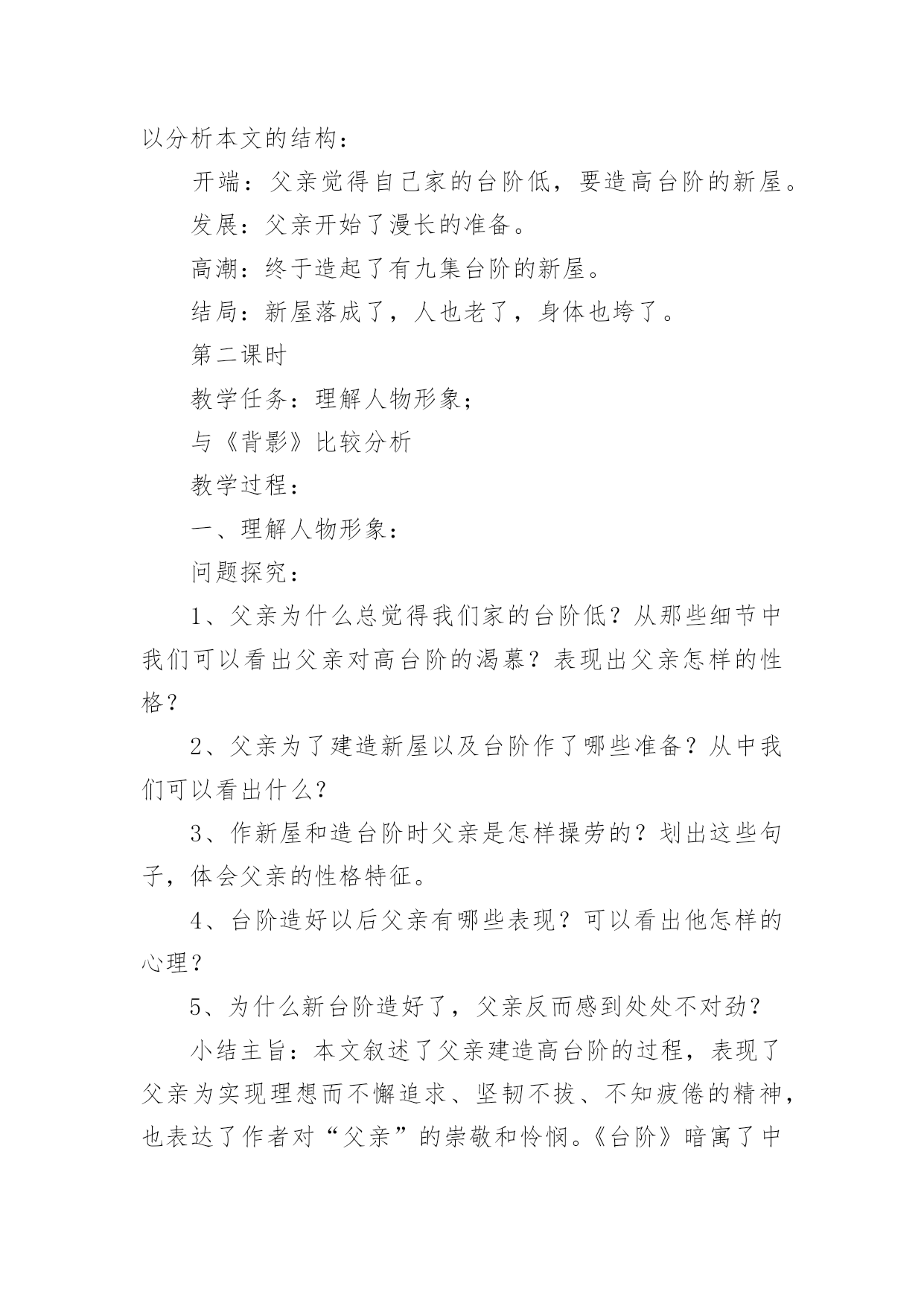 以分析本文的结构：

开端：父亲觉得自己家的台阶低，要造高台阶的新屋。

发展：父亲开始了漫长的准备。

高潮：终于造起了有九集台阶的新屋。

结局：新屋落成了，人也老了，身体也垮了。

第二课时

教学任务：理解人物形象；

与《背影》比较分析

教学过程：

一、理解人物形象：

问题探究：

1、父亲为什么总觉得我们家的台阶低？从那些细节中我们可以看出父亲对高台阶的渴慕？表现出父亲怎样的性格？

2、父亲为了建造新屋以及台阶作了哪些准备？从中我们可以看出什么？

3、作新屋和造台阶时父亲是怎样操劳的？划出这些句子，体会父亲的性格特征。

4、台阶造好以后父亲有哪些表现？可以看出他怎样的心理？

5、为什么新台阶造好了，父亲反而感到处处不对劲？

小结主旨：本文叙述了父亲建造高台阶的过程，表现了父亲为实现理想而不懈追求、坚韧不拔、不知疲倦的精神，也表达了作者对“父亲”的崇敬和怜悯。《台阶》暗寓了中